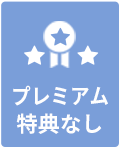 プレミアム
特典なし